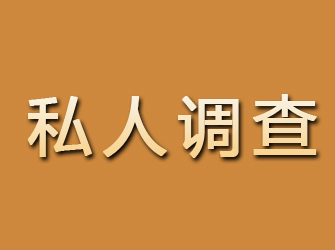 私人调查